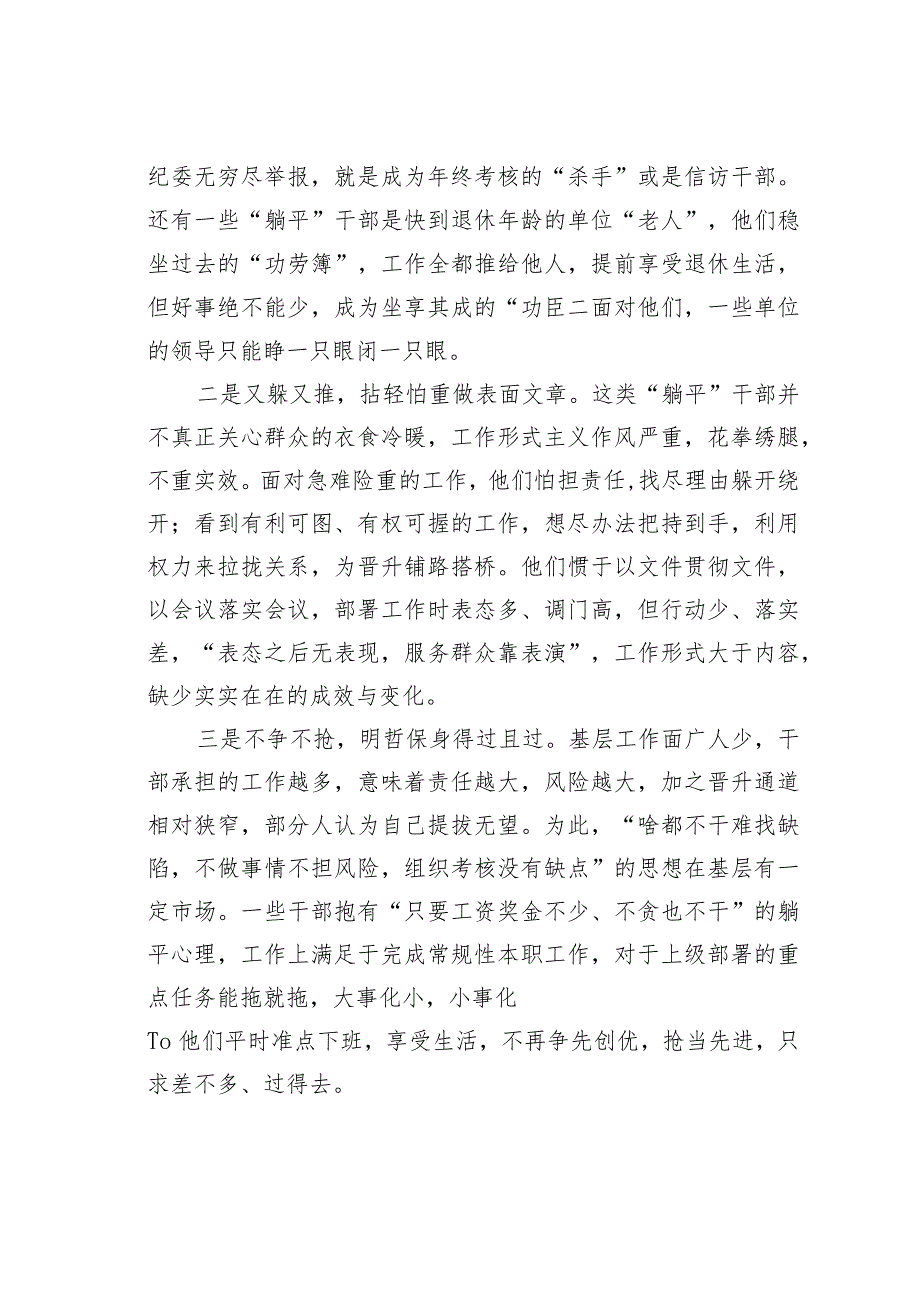 纪委无穷尽举报，就是成为年终考核的“杀手”或是信访干部。还有一些“躺平”干部是快到退休年龄的单位“老人”，他们稳坐过去的“功劳簿”，工作全都推给他人，提前享受退休生活，但好事绝不能少，成为坐享其成的“功臣二面对他们，一些单位的领导只能睁一只眼闭一只眼。

二是又躲又推，拈轻怕重做表面文章。这类“躺平”干部并不真正关心群众的衣食冷暖，工作形式主义作风严重，花拳绣腿，不重实效。面对急难险重的工作，他们怕担责任,找尽理由躲开绕开；看到有利可图、有权可握的工作，想尽办法把持到手，利用权力来拉拢关系，为晋升铺路搭桥。他们惯于以文件贯彻文件，以会议落实会议，部署工作时表态多、调门高，但行动少、落实差，“表态之后无表现，服务群众靠表演”，工作形式大于内容，缺少实实在在的成效与变化。

三是不争不抢，明哲保身得过且过。基层工作面广人少，干部承担的工作越多，意味着责任越大，风险越大，加之晋升通道相对狭窄，部分人认为自己提拔无望。为此，“啥都不干难找缺陷，不做事情不担风险，组织考核没有缺点”的思想在基层有一定市场。一些干部抱有“只要工资奖金不少、不贪也不干”的躺平心理，工作上满足于完成常规性本职工作，对于上级部署的重点任务能拖就拖，大事化小，小事化
To 他们平时准点下班，享受生活，不再争先创优，抢当先进，只求差不多、过得去。